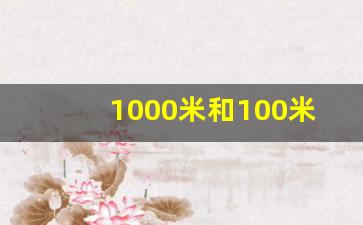 1000米和100米